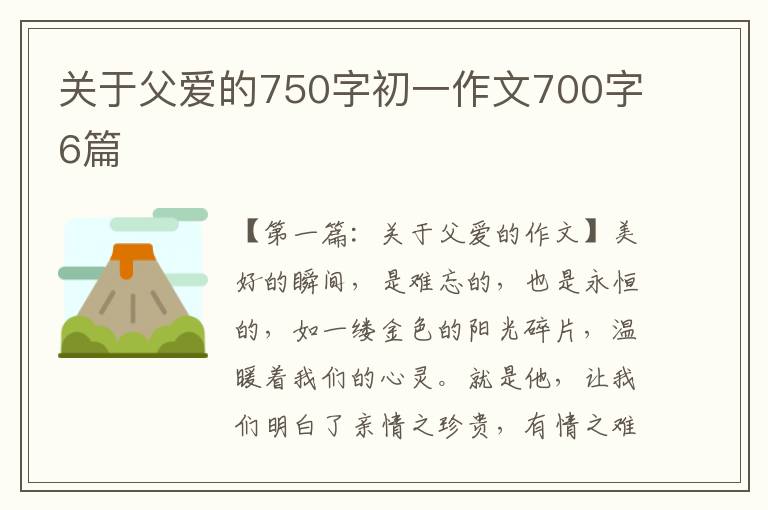 关于父爱的750字初一作文700字6篇

【第一篇：关于父爱的作文】美好的瞬间，是难忘的，也是永恒的，如一缕金色的阳光碎片，温暖着我们的心灵。就是他，让我们明白了亲情之珍贵，有情之难